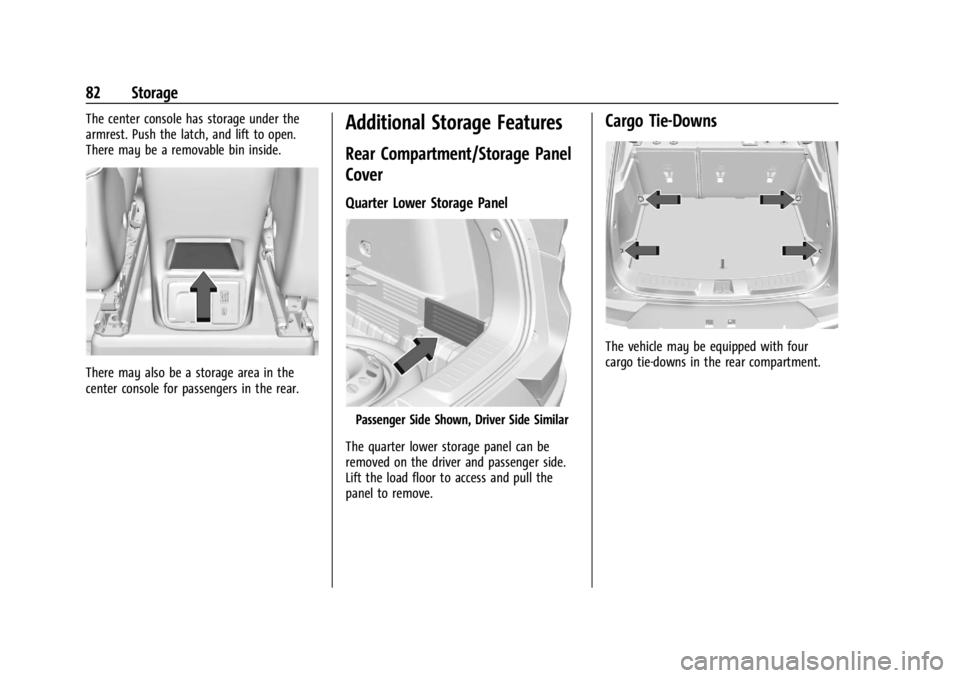 82 Storage

The center console has storage under the armrest. Push the latch, and lift to open. There may be a removable bin inside.

There may also be a storage area in the center console for passengers in the rear.

Additional Storage Features

Rear Compartment/Storage Panel Cover

Quarter Lower Storage Panel

Passenger Side Shown, Driver Side Similar

The quarter lower storage panel can be removed on the driver and passenger side. Lift the load floor to access and pull the panel to remove.

Cargo Tie-Downs

The vehicle may be equipped with four cargo tie-downs in the rear compartment.

carmanualsonline.info